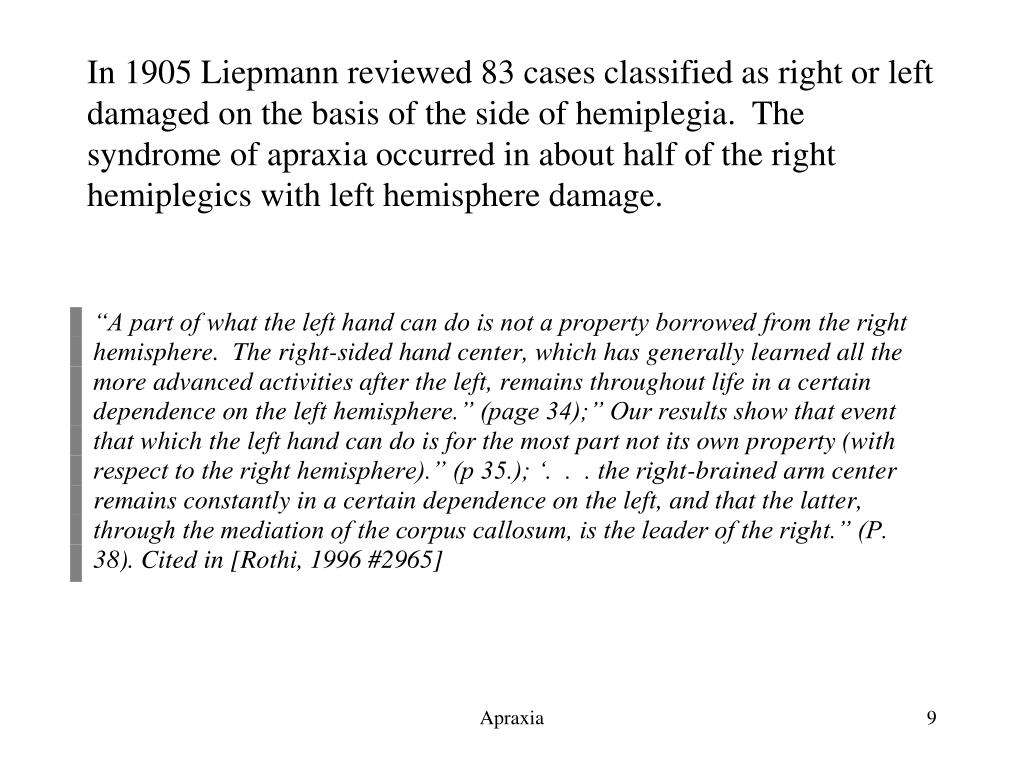 In 1905 Liepmann reviewed 83 cases classified as right or left damaged on the basis of the side of hemiplegia. The syndrome of apraxia occurred in about half of the right hemiplegics with left hemisphere damage.

“A part of what the left hand can do is not a property borrowed from the right hemisphere. The right-sided hand center, which has generally learned all the more advanced activities after the left, remains throughout life in a certain dependence on the left hemisphere.” (page 34);” Our results show that event that which the left hand can do is for the most part not its own property (with respect to the right hemisphere).” (p 35.); ‘. . . the right-brained arm center remains constantly in a certain dependence on the left, and that the latter, through the mediation of the corpus callosum, is the leader of the right.” (P. 38). Cited in [Rothi, 1996 #2965]

Apraxia

9